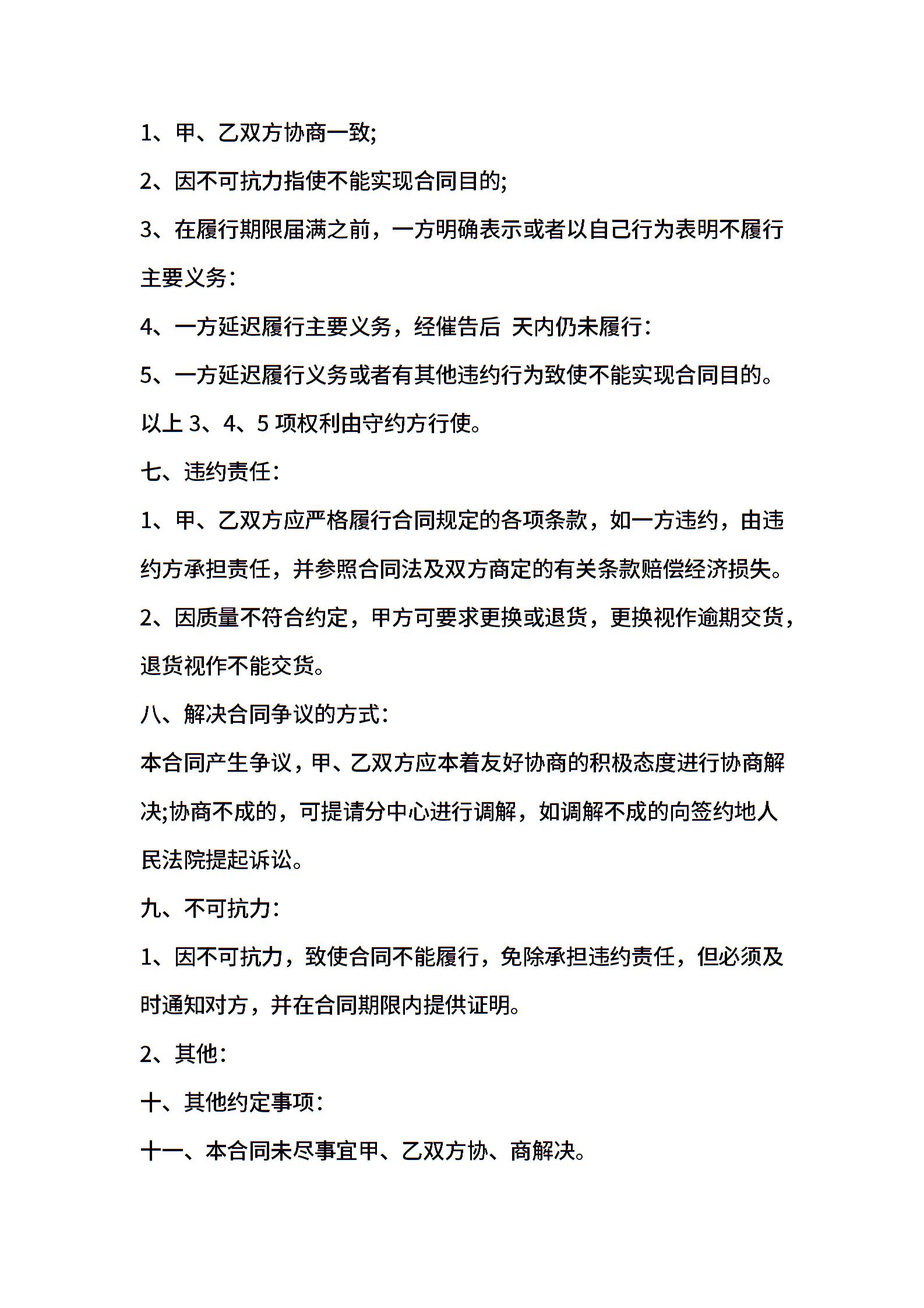 1、甲、乙双方协商一致;

2、因不可抗力指使不能实现合同目的;

3、在履行期限届满之前，一方明确表示或者以自己行为表明不履行主要义务:

4、一方延迟履行主要义务，经催告后 天内仍未履行:

5、一方延迟履行义务或者有其他违约行为致使不能实现合同目的。

以上 3、4、5 项权利由守约方行使。

七、违约责任:

1、甲、乙双方应严格履行合同规定的各项条款，如一方违约，由违约方承担责任，并参照合同法及双方商定的有关条款赔偿经济损失。

2、因质量不符合约定，甲方可要求更换或退货，更换视作逾期交货，退货视作不能交货。

八、解决合同争议的方式:

本合同产生争议，甲、乙双方应本着友好协商的积极态度进行协商解决;协商不成的，可提请分中心进行调解，如调解不成的向签约地人民法院提起诉讼。

九、不可抗力:

1、因不可抗力，致使合同不能履行，免除承担违约责任，但必须及时通知对方，并在合同期限内提供证明。

2、其他:

十、其他约定事项:

十一、本合同未尽事宜甲、乙双方协、商解决。